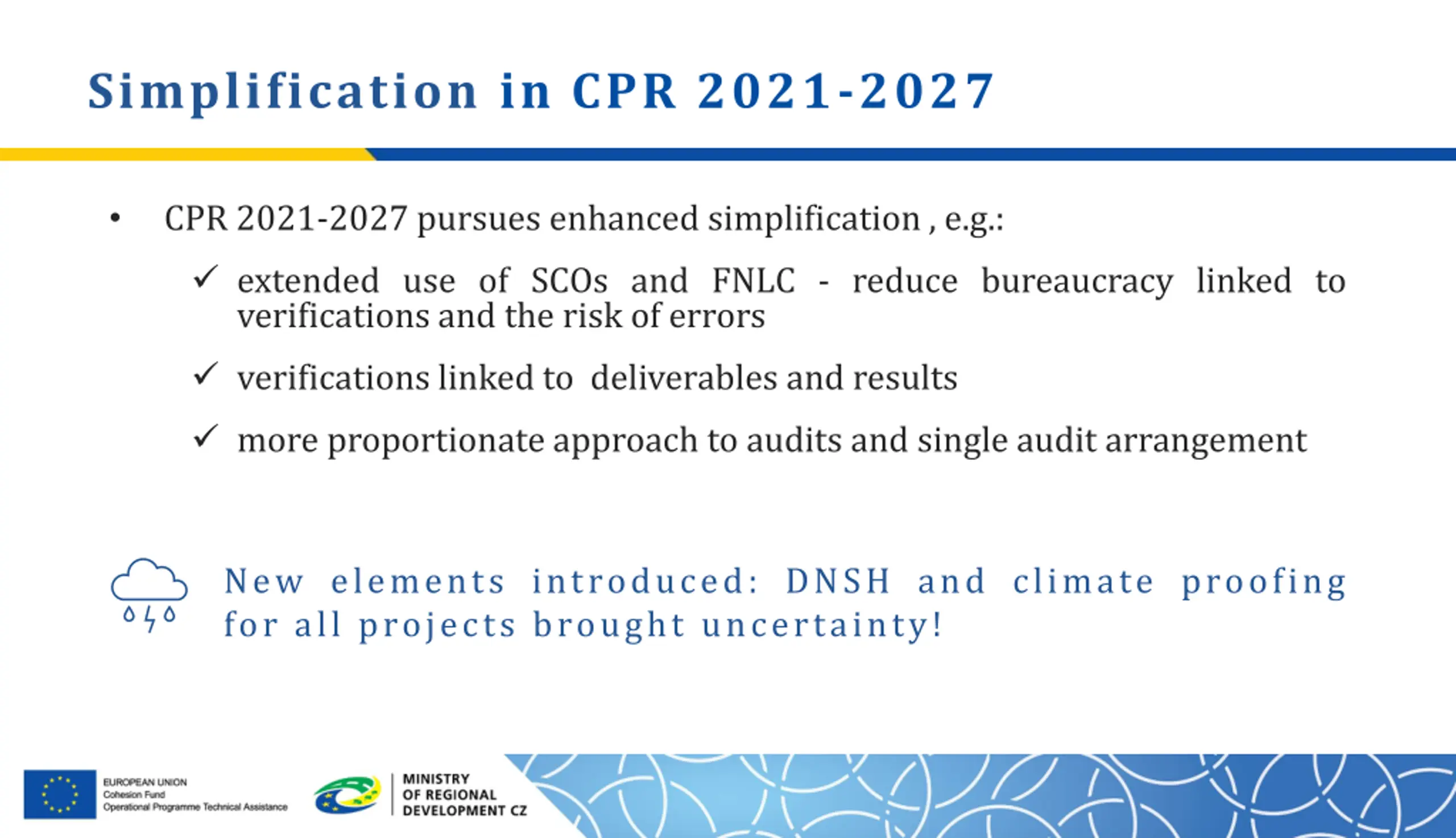 Simplification in CPR 2021-2027

• CPR 2021-2027 pursues enhanced simplification , e.g.:

✓ extended use of SCOs and FNLC - reduce bureaucracy linked to verifications and the risk of errors

✓ verifications linked to deliverables and results

✓ more proportionate approach to audits and single audit arrangement

New elements introduced: DNSH and climate proofing for all projects brought uncertainty!

EUROPEAN UNION
Cohesion Fund
Operational Programme Technical Assistance

MINISTRY
OF REGIONAL
DEVELOPMENT CZ